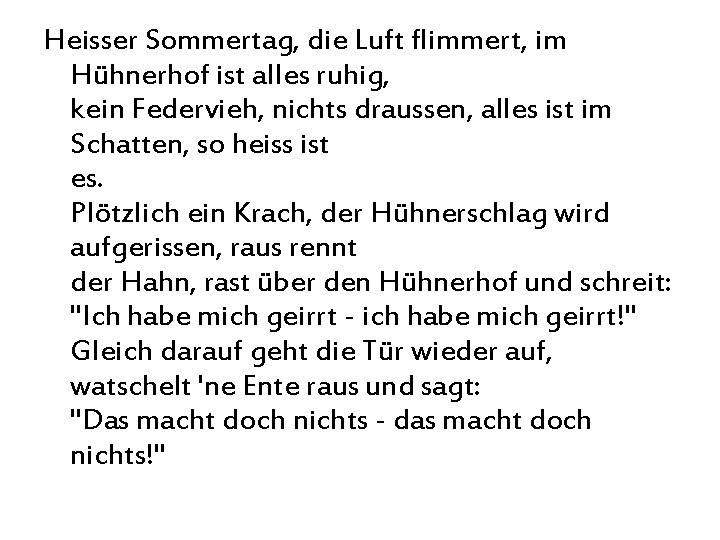 Heisser Sommertag, die Luft flimmert, im Hühnerhof ist alles ruhig, kein Federvieh, nichts draussen, alles ist im Schatten, so heiss ist es.
Plötzlich ein Krach, der Hühnerschlag wird aufgerissen, raus rennt der Hahn, rast über den Hühnerhof und schreit: "Ich habe mich geirrt - ich habe mich geirrt!"
Gleich darauf geht die Tür wieder auf, watschelt 'ne Ente raus und sagt:
"Das macht doch nichts - das macht doch nichts!"